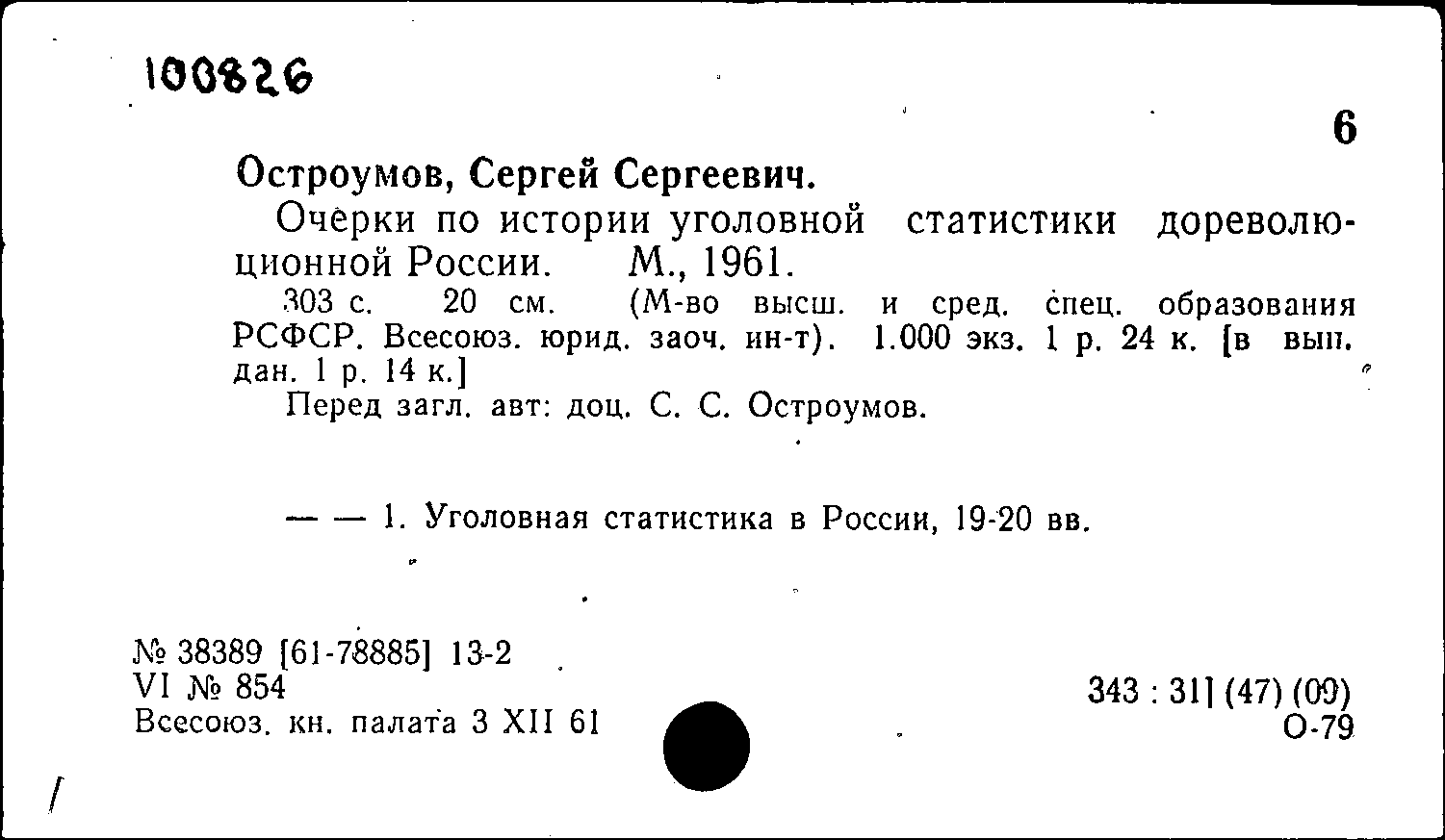 100826

6

Остроумов, Сергей Сергеевич.

Очерки по истории уголовной статистики дореволюционной России. М., 1961.

303 с. 20 см. (М-во высш. и сред. спец. образования РСФСР. Всесоюз. юрид. заоч. ин-т). 1.000 экз. 1 р. 24 к. [в вып. дан. 1 р. 14 к.]

Перед загл. авт: доц. С. С. Остроумов.

— — 1. Уголовная статистика в России, 19-20 вв.

№ 38389 [61-78885] 13-2
VI № 854
Всесоюз. кн. палата 3 XII 61

343 : 311 (47) (09)
О-79